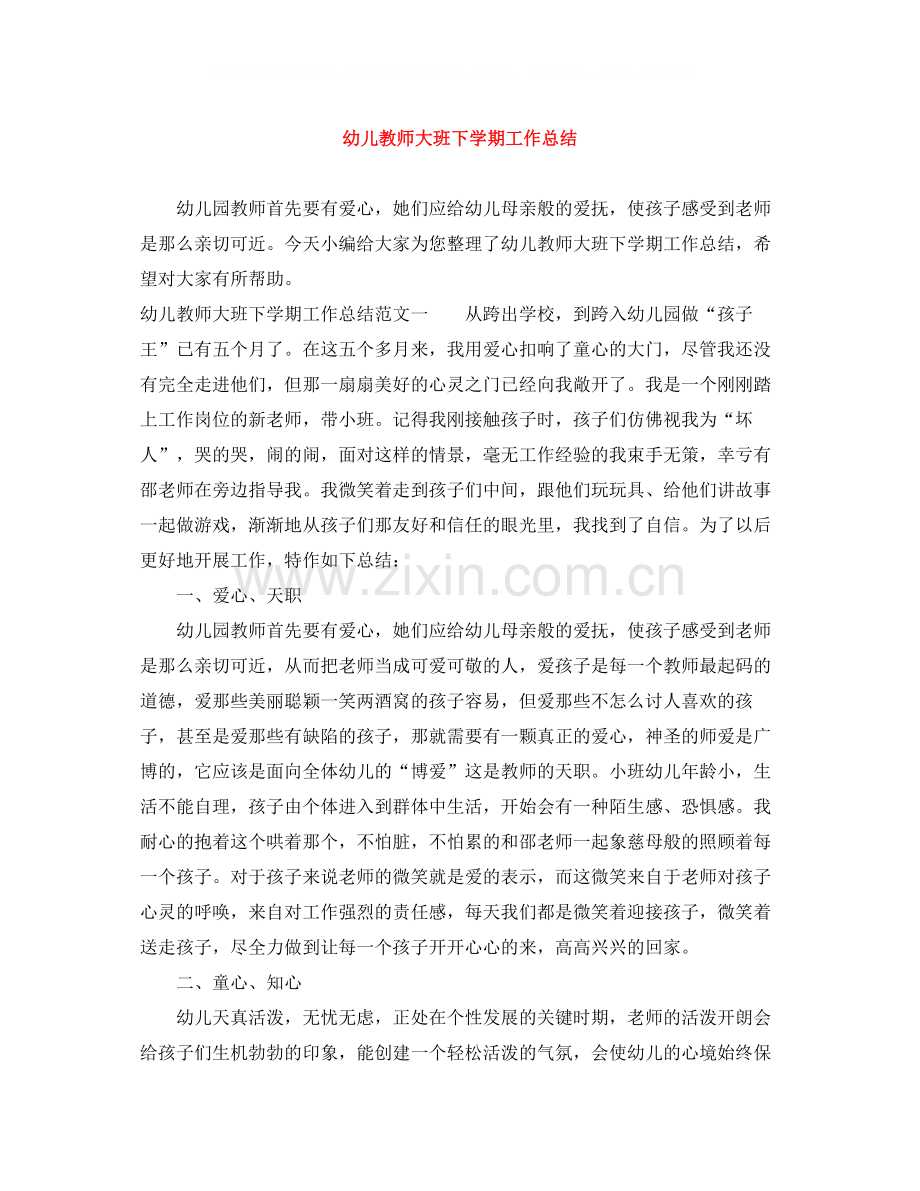 幼儿教师大班下学期工作总结

幼儿园教师首先要有爱心，她们应给幼儿母亲般的爱抚，使孩子感受到老师是那么亲切可近。今天小编给大家为您整理了幼儿教师大班下学期工作总结，希望对大家有所帮助。

幼儿教师大班下学期工作总结范文一　　从跨出学校，到跨入幼儿园做“孩子王”已有五个月了。在这五个多月来，我用爱心扣响了童心的大门，尽管我还没有完全走进他们，但那一扇扇美好的心灵之门已经向我敞开了。我是一个刚刚踏上工作岗位的新老师，带小班。记得我刚接触孩子时，孩子们仿佛视我为“坏人”，哭的哭，闹的闹，面对这样的情景，毫无工作经验的我束手无策，幸亏有邵老师在旁边指导我。我微笑着走到孩子们中间，跟他们玩玩具、给他们讲故事一起做游戏，渐渐地从孩子们那友好和信任的眼光里，我找到了自信。为了以后更好地开展工作，特作如下总结：

www.zixin.com.cn

一、爱心、天职

幼儿园教师首先要有爱心，她们应给幼儿母亲般的爱抚，使孩子感受到老师是那么亲切可近，从而把老师当成可爱可敬的人，爱孩子是每一个教师最起码的道德，爱那些美丽聪颖一笑两酒窝的孩子容易，但爱那些不怎么讨人喜欢的孩子，甚至是爱那些有缺陷的孩子，那就需要有一颗真正的爱心，神圣的师爱是广博的，它应该是面向全体幼儿的“博爱”这是教师的天职。小班幼儿年龄小，生活不能自理，孩子由个体进入到群体中生活，开始会有一种陌生感、恐惧感。我耐心的抱着这个哄着那个，不怕脏，不怕累的和邵老师一起象慈母般的照顾着每一个孩子。对于孩子来说老师的微笑就是爱的表示，而这微笑来自于老师对孩子心灵的呼唤，来自对工作强烈的责任感，每天我们都是微笑着迎接孩子，微笑着送走孩子，尽全力做到让每一个孩子开开心心的来，高高兴兴的回家。

二、童心、知心

幼儿天真活泼，无忧无虑，正处在个性发展的关键时期，老师的活泼开朗会给孩子们生机勃勃的印象，能创建一个轻松活泼的气氛，会使幼儿的心境始终保